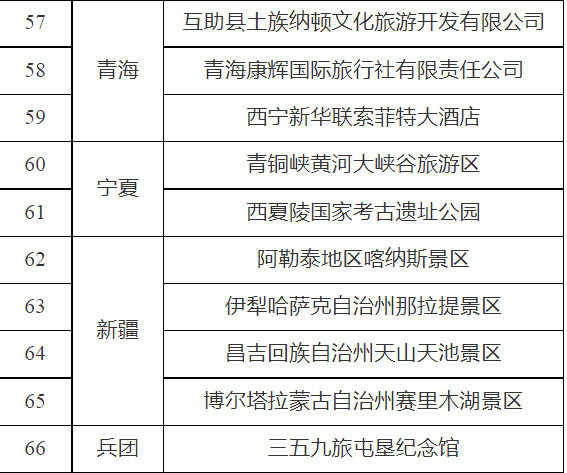 | 57 | 青海 | 互助县土族纳顿文化旅游开发有限公司 |
|---|---|---|
| 58 |  | 青海康辉国际旅行社有限责任公司 |
| 59 |  | 西宁新华联索菲特大酒店 |
| 60 | 宁夏 | 青铜峡黄河大峡谷旅游区 |
| 61 |  | 西夏陵国家考古遗址公园 |
| 62 | 新疆 | 阿勒泰地区喀纳斯景区 |
| 63 |  | 伊犁哈萨克自治州那拉提景区 |
| 64 |  | 昌吉回族自治州天山天池景区 |
| 65 |  | 博尔塔拉蒙古自治州赛里木湖景区 |
| 66 | 兵团 | 三五九旅屯垦纪念馆 |